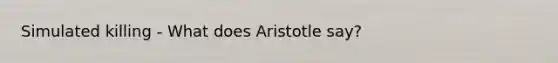 Simulated killing - What does Aristotle say?